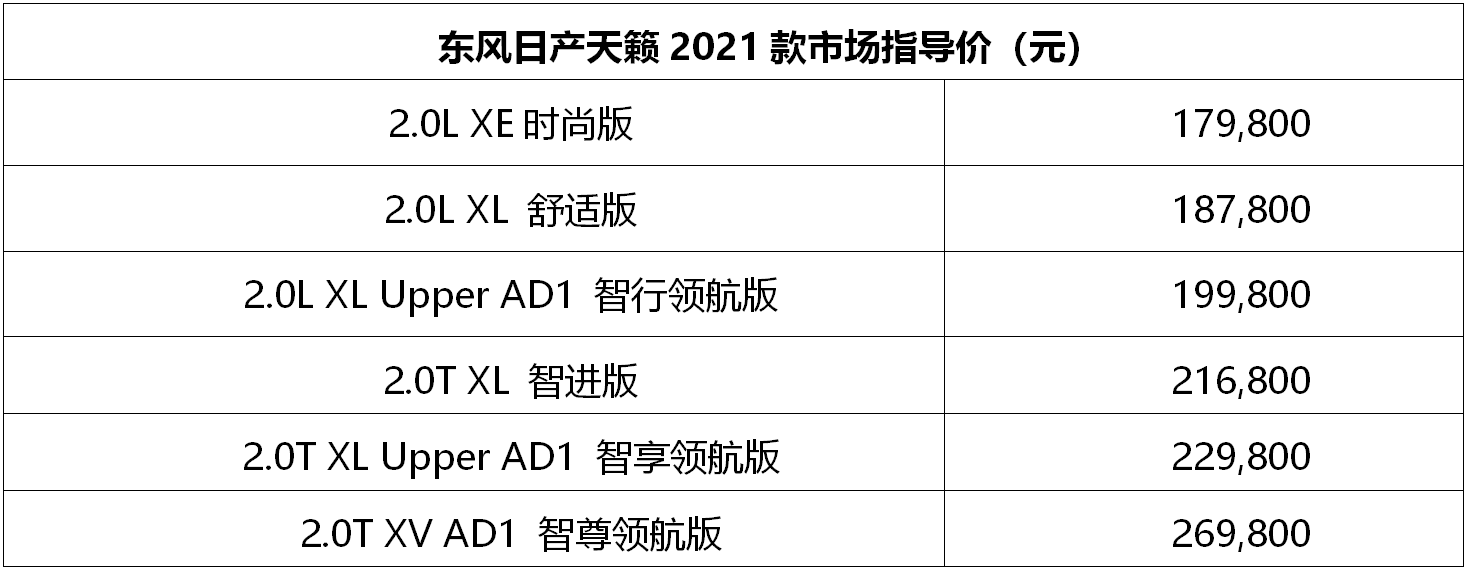 | 东风日产天籁 2021 款市场指导价（元） | |
|---|---|
| 2.0L XE 时尚版 | 179,800 |
| 2.0L XL 舒适版 | 187,800 |
| 2.0L XL Upper AD1 智行领航版 | 199,800 |
| 2.0T XL 智进版 | 216,800 |
| 2.0T XL Upper AD1 智享领航版 | 229,800 |
| 2.0T XV AD1 智尊领航版 | 269,800 |